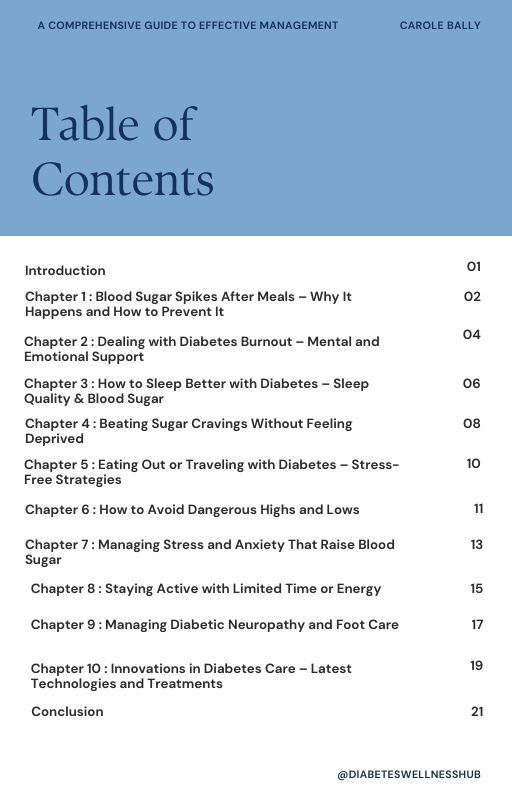 A COMPREHENSIVE GUIDE TO EFFECTIVE MANAGEMENT

CAROLE BALLY

Table of Contents

| | |
|---|---|
| Introduction | 01 |
| Chapter 1 : Blood Sugar Spikes After Meals – Why It Happens and How to Prevent It | 02 |
| Chapter 2 : Dealing with Diabetes Burnout – Mental and Emotional Support | 04 |
| Chapter 3 : How to Sleep Better with Diabetes – Sleep Quality & Blood Sugar | 06 |
| Chapter 4 : Beating Sugar Cravings Without Feeling Deprived | 08 |
| Chapter 5 : Eating Out or Traveling with Diabetes – Stress-Free Strategies | 10 |
| Chapter 6 : How to Avoid Dangerous Highs and Lows | 11 |
| Chapter 7 : Managing Stress and Anxiety That Raise Blood Sugar | 13 |
| Chapter 8 : Staying Active with Limited Time or Energy | 15 |
| Chapter 9 : Managing Diabetic Neuropathy and Foot Care | 17 |
| Chapter 10 : Innovations in Diabetes Care – Latest Technologies and Treatments | 19 |
| Conclusion | 21 |

@DIABETESWELLNESSHUB